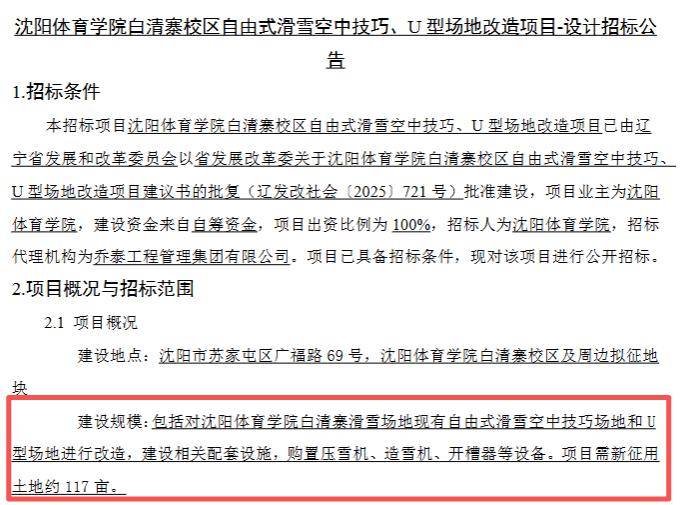 沈阳体育学院白清寨校区自由式滑雪空中技巧、U 型场地改造项目-设计招标公告

1.招标条件

本招标项目沈阳体育学院白清寨校区自由式滑雪空中技巧、U 型场地改造项目已由辽宁省发展和改革委员会以省发展改革委关于沈阳体育学院白清寨校区自由式滑雪空中技巧、U 型场地改造项目建议书的批复（辽发改社会〔2025〕721 号）批准建设，项目业主为沈阳体育学院，建设资金来自自筹资金，项目出资比例为 100%，招标人为沈阳体育学院，招标代理机构为乔泰工程管理集团有限公司。项目已具备招标条件，现对该项目进行公开招标。

2.项目概况与招标范围

2.1 项目概况

建设地点：沈阳市苏家屯区广福路 69 号，沈阳体育学院白清寨校区及周边拟征地块

建设规模：包括对沈阳体育学院白清寨滑雪场地现有自由式滑雪空中技巧场地和 U 型场地进行改造，建设相关配套设施，购置压雪机、造雪机、开槽器等设备。项目需新征用土地约 117 亩。